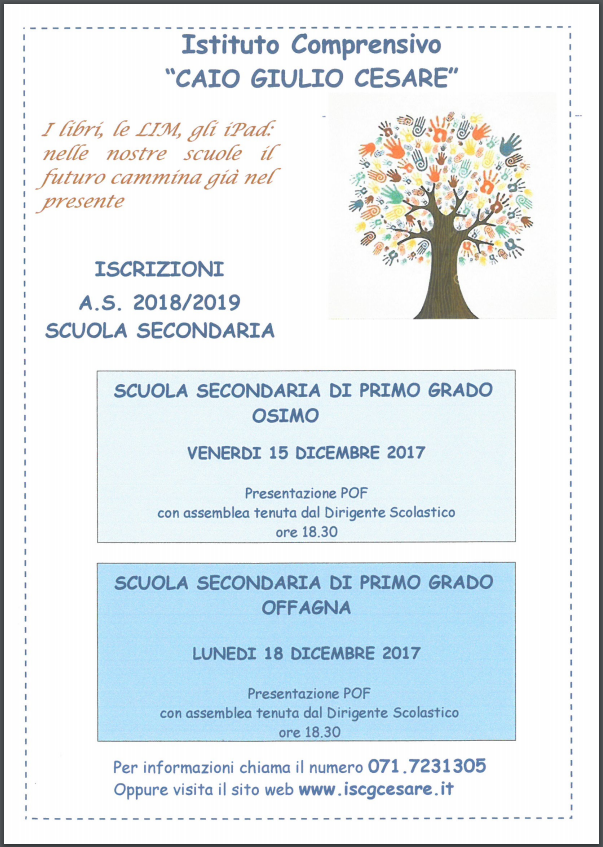 Istituto Comprensivo
"CAIO GIULIO CESARE"

I libri, le LIM, gli iPad: nelle nostre scuole il futuro cammina già nel presente

ISCRIZIONI
A.S. 2018/2019
SCUOLA SECONDARIA

SCUOLA SECONDARIA DI PRIMO GRADO
OSIMO

VENERDI 15 DICEMBRE 2017

Presentazione POF
con assemblea tenuta dal Dirigente Scolastico
ore 18.30

SCUOLA SECONDARIA DI PRIMO GRADO
OFFAGNA

LUNEDI 18 DICEMBRE 2017

Presentazione POF
con assemblea tenuta dal Dirigente Scolastico
ore 18.30

Per informazioni chiama il numero 071.7231305
Oppure visita il sito web www.iscgcesare.it